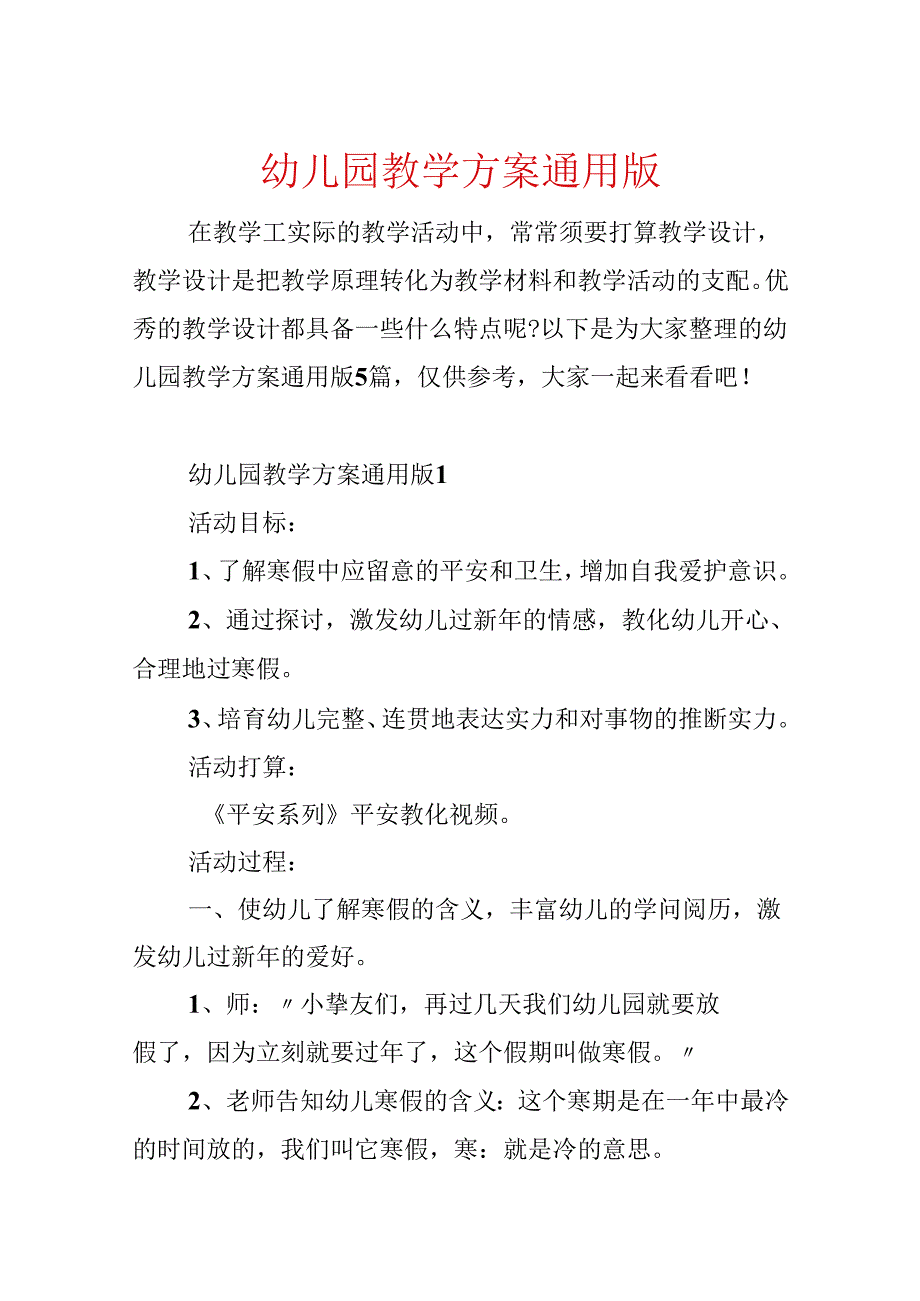 幼儿园教学方案通用版

在教学工实际的教学活动中，常常须要打算教学设计，教学设计是把教学原理转化为教学材料和教学活动的支配。优秀的教学设计都具备一些什么特点呢?以下是为大家整理的幼儿园教学方案通用版5篇，仅供参考，大家一起来看看吧！

幼儿园教学方案通用版1

活动目标：

1、了解寒假中应留意的平安和卫生，增加自我爱护意识。

2、通过探讨，激发幼儿过新年的情感，教化幼儿开心、合理地过寒假。

3、培育幼儿完整、连贯地表达实力和对事物的推断实力。

活动打算：

《平安系列》平安教化视频。

活动过程：

一、使幼儿了解寒假的含义，丰富幼儿的学问阅历，激发幼儿过新年的爱好。

1、师：〃小挚友们，再过几天我们幼儿园就要放假了，因为立刻就要过年了，这个假期叫做寒假。〃

2、老师告知幼儿寒假的含义：这个寒期是在一年中最冷的时间放的，我们叫它寒假，寒：就是冷的意思。